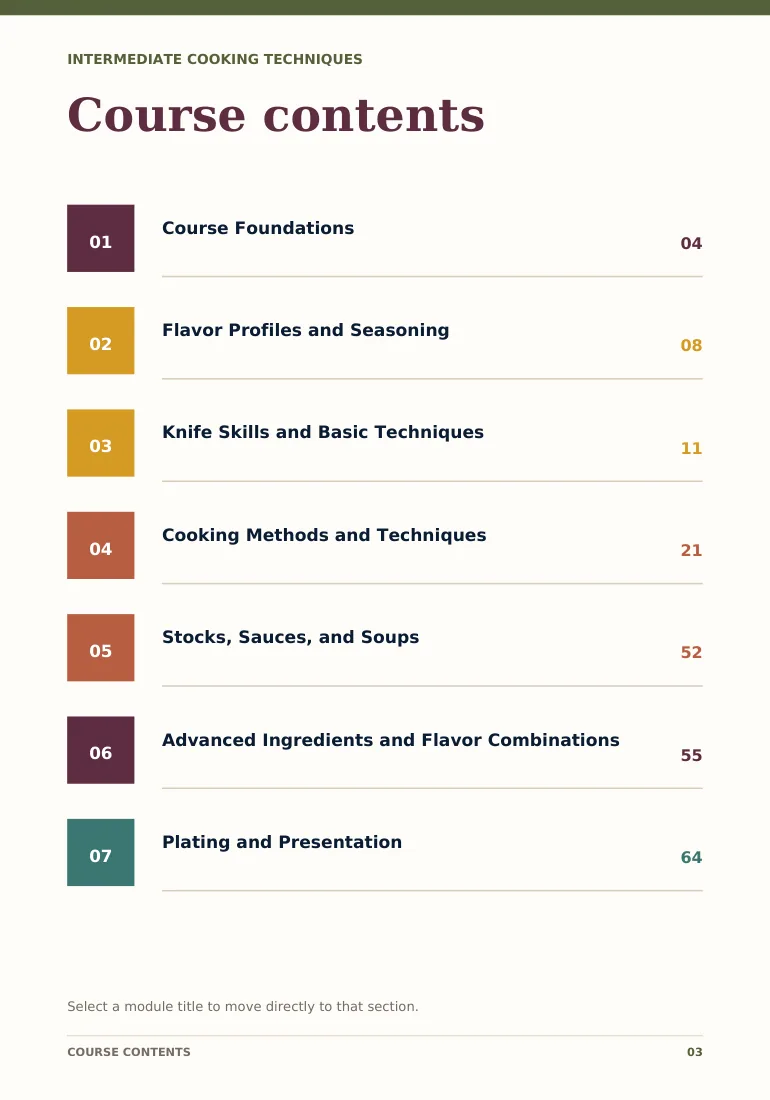 INTERMEDIATE COOKING TECHNIQUES

Course contents

01 Course Foundations 04

02 Flavor Profiles and Seasoning 08

03 Knife Skills and Basic Techniques 11

04 Cooking Methods and Techniques 21

05 Stocks, Sauces, and Soups 52

06 Advanced Ingredients and Flavor Combinations 55

07 Plating and Presentation 64

Select a module title to move directly to that section.

COURSE CONTENTS 03